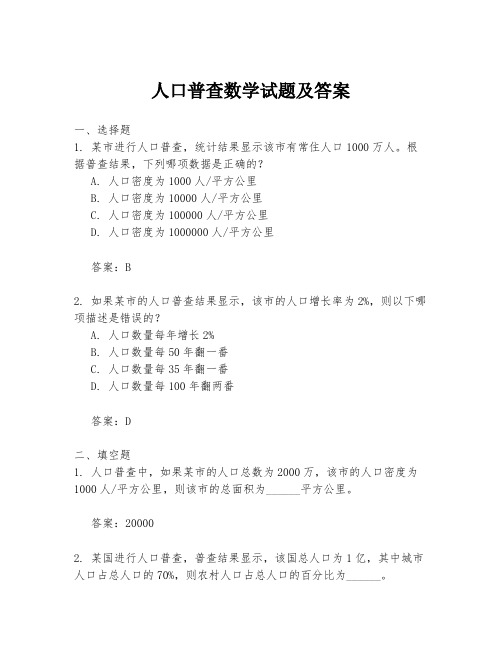 人口普查数学试题及答案

一、选择题
1. 某市进行人口普查，统计结果显示该市有常住人口 1000 万人。根据普查结果，下列哪项数据是正确的？
A. 人口密度为 1000 人/平方公里
B. 人口密度为 10000 人/平方公里
C. 人口密度为 100000 人/平方公里
D. 人口密度为 1000000 人/平方公里

答案：B

2. 如果某市的人口普查结果显示，该市的人口增长率为 2%，则以下哪项描述是错误的？
A. 人口数量每年增长 2%
B. 人口数量每 50 年翻一番
C. 人口数量每 35 年翻一番
D. 人口数量每 100 年翻两番

答案：D

二、填空题
1. 人口普查中，如果某市的人口总数为 2000 万，该市的人口密度为 1000 人/平方公里，则该市的总面积为______平方公里。

答案：20000

2. 某国进行人口普查，普查结果显示，该国总人口为 1 亿，其中城市人口占总人口的 70%，则农村人口占总人口的百分比为______。